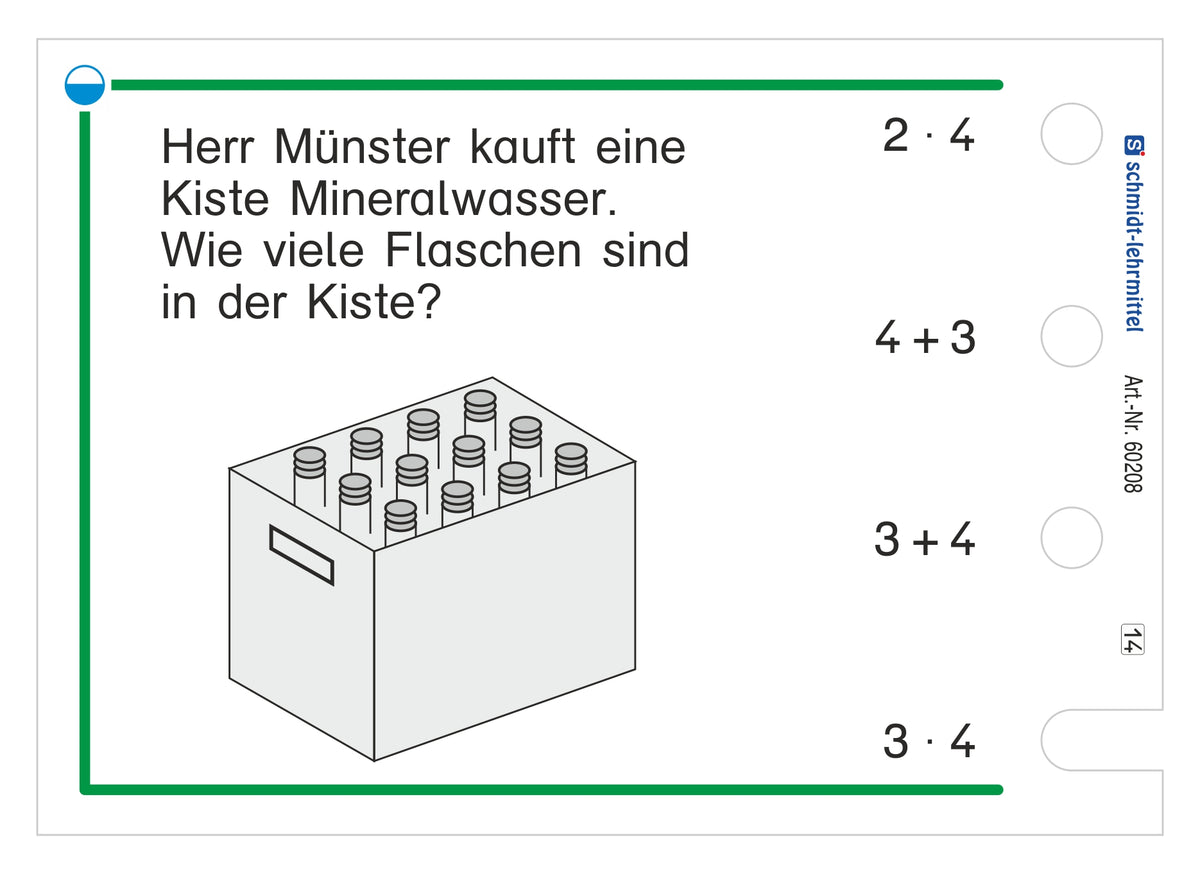 Herr Münster kauft eine Kiste Mineralwasser. Wie viele Flaschen sind in der Kiste?

$2 \cdot 4$

$4 + 3$

$3 + 4$

$3 \cdot 4$

schmidt-lehrmittel

Art.-Nr. 60208

14